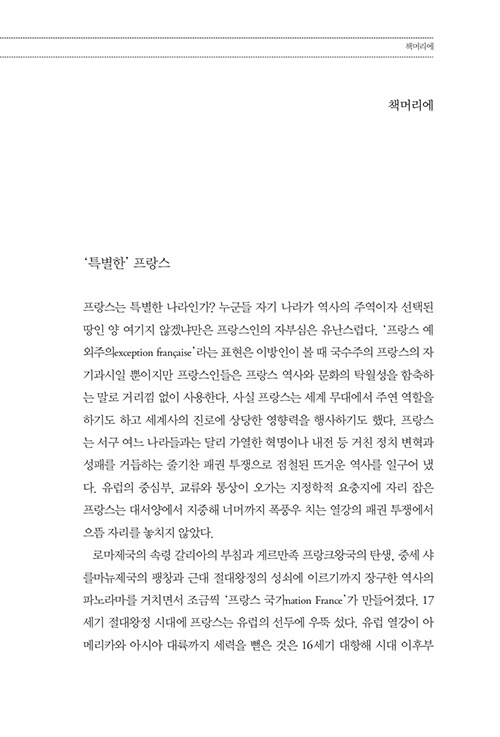 책머리에

책머리에

'특별한' 프랑스

프랑스는 특별한 나라인가? 누군들 자기 나라가 역사의 주역이자 선택된 땅인 양 여기지 않겠냐만은 프랑스인의 자부심은 유난스럽다. '프랑스 예외주의exception française'라는 표현은 이방인이 볼 때 국수주의 프랑스의 자기과시일 뿐이지만 프랑스인들은 프랑스 역사와 문화의 탁월성을 함축하는 말로 거리낌 없이 사용한다. 사실 프랑스는 세계 무대에서 주연 역할을 하기도 하고 세계사의 진로에 상당한 영향력을 행사하기도 했다. 프랑스는 서구 여느 나라들과는 달리 가열한 혁명이나 내전 등 거친 정치 변혁과 성패를 거듭하는 줄기찬 패권 투쟁으로 점철된 뜨거운 역사를 일구어 냈다. 유럽의 중심부, 교류와 통상이 오가는 지정학적 요충지에 자리 잡은 프랑스는 대서양에서 지중해 너머까지 폭풍우 치는 열강의 패권 투쟁에서 으뜸 자리를 놓치지 않았다.

로마제국의 속령 갈리아의 부침과 게르만족 프랑크왕국의 탄생, 중세 샤를마뉴제국의 팽창과 근대 절대왕정의 성쇠에 이르기까지 장구한 역사의 파노라마를 거치면서 조금씩 '프랑스 국가nation France'가 만들어졌다. 17세기 절대왕정 시대에 프랑스는 유럽의 선두에 우뚝 섰다. 유럽 열강이 아메리카와 아시아 대륙까지 세력을 뻗은 것은 16세기 대항해 시대 이후부